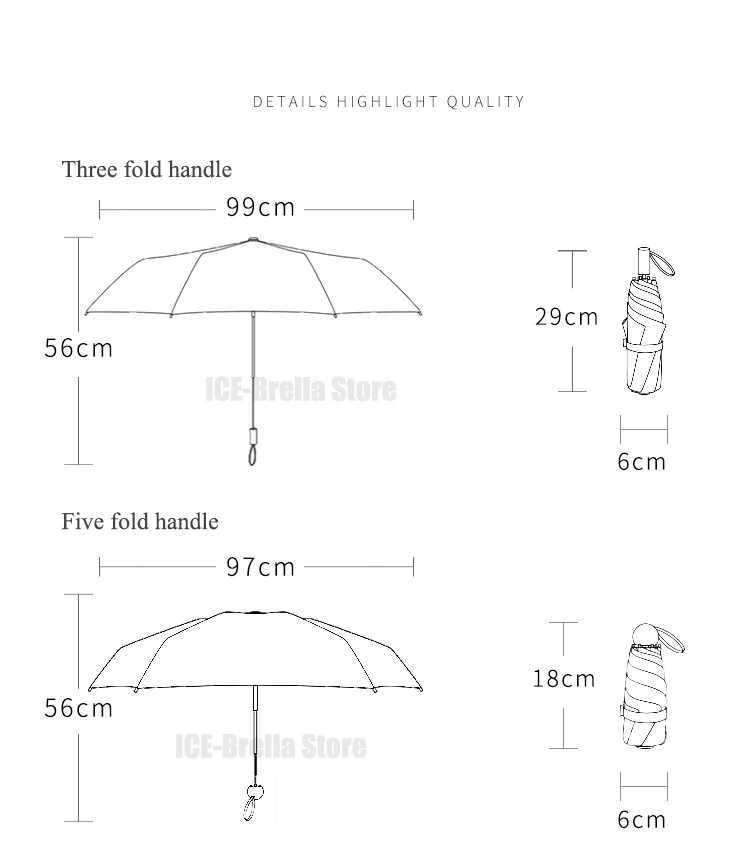 DETAILS HIGHLIGHT QUALITY

Three fold handle

99cm

56cm

ICE-Brella Store

29cm

6cm

Five fold handle

97cm

56cm

ICE-Brella Store

18cm

6cm